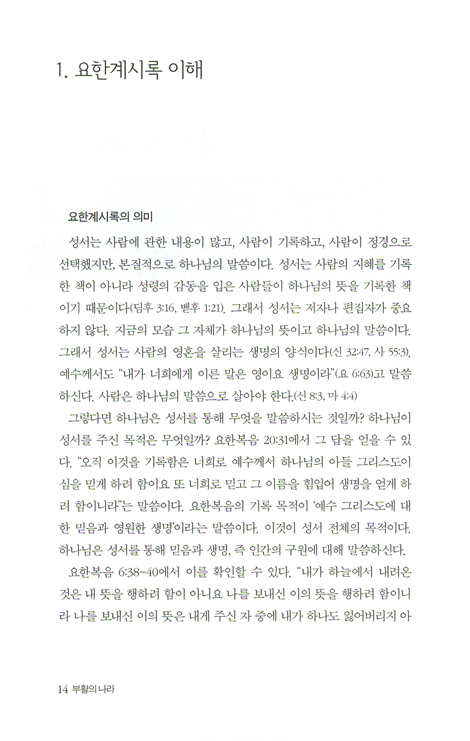 1. 요한계시록 이해

요한계시록의 의미

성서는 사람에 관한 내용이 많고, 사람이 기록하고, 사람이 정경으로 선택했지만, 본질적으로 하나님의 말씀이다. 성서는 사람의 지혜를 기록한 책이 아니라 성령의 감동을 입은 사람들이 하나님의 뜻을 기록한 책이기 때문이다(딤후 3:16, 벧후 1:21). 그래서 성서는 저자나 편집자가 중요하지 않다. 지금의 모습 그 자체가 하나님의 뜻이고 하나님의 말씀이다. 그래서 성서는 사람의 영혼을 살리는 생명의 양식이다(신 32:47, 사 55:3). 예수께서도 "내가 너희에게 이른 말은 영이요 생명이라"(요 6:63)고 말씀하신다. 사람은 하나님의 말씀으로 살아야 한다.(신 8:3, 마 4:4)

그렇다면 하나님은 성서를 통해 무엇을 말씀하시는 것일까? 하나님이 성서를 주신 목적은 무엇일까? 요한복음 20:31에서 그 답을 얻을 수 있다. "오직 이것을 기록함은 너희로 예수께서 하나님의 아들 그리스도이심을 믿게 하려 함이요 또 너희로 믿고 그 이름을 힘입어 생명을 얻게 하려 함이니라"는 말씀이다. 요한복음의 기록 목적이 '예수 그리스도에 대한 믿음과 영원한 생명'이라는 말씀이다. 이것이 성서 전체의 목적이다. 하나님은 성서를 통해 믿음과 생명, 즉 인간의 구원에 대해 말씀하신다.

요한복음 6:38~40에서 이를 확인할 수 있다. "내가 하늘에서 내려온 것은 내 뜻을 행하려 함이 아니요 나를 보내신 이의 뜻을 행하려 함이니라 나를 보내신 이의 뜻은 내게 주신 자 중에 내가 하나도 잃어버리지 아

14 부활의 나라